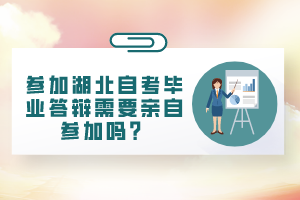 参加湖北自考毕业答辩需要亲自参加吗？